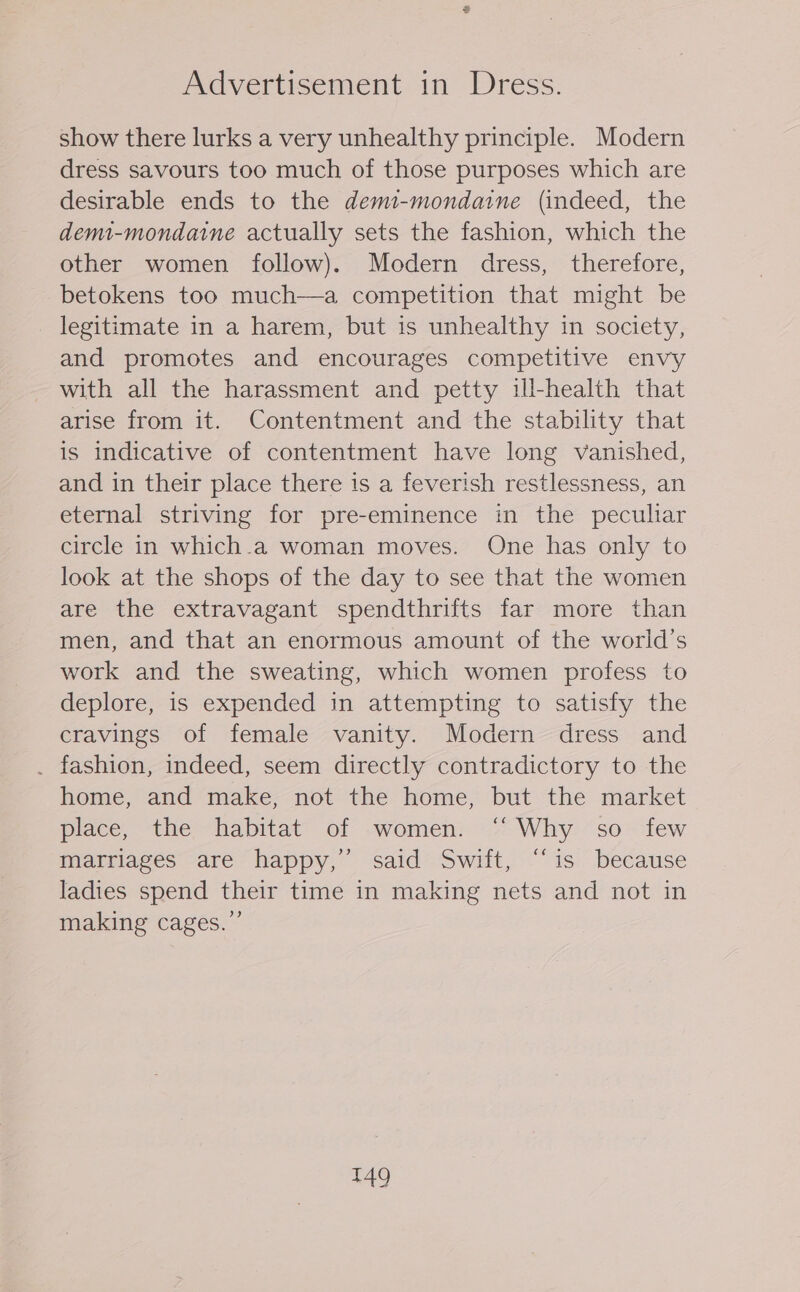 Advertisement in Dress.

show there lurks a very unhealthy principle. Modern dress savours too much of those purposes which are desirable ends to the demi-mondaine (indeed, the demi-mondaine actually sets the fashion, which the other women follow). Modern dress, therefore, betokens too much—a competition that might be legitimate in a harem, but is unhealthy in society, and promotes and encourages competitive envy with all the harassment and petty ill-health that arise from it. Contentment and the stability that is indicative of contentment have long vanished, and in their place there is a feverish restlessness, an eternal striving for pre-eminence in the peculiar circle in which a woman moves. One has only to look at the shops of the day to see that the women are the extravagant spendthrifts far more than men, and that an enormous amount of the world's work and the sweating, which women profess to deplore, is expended in attempting to satisfy the cravings of female vanity. Modern dress and fashion, indeed, seem directly contradictory to the home, and make, not the home, but the market place, the habitat of women. "Why so few marriages are happy," said Swift, "is because ladies spend their time in making nets and not in making cages."

149